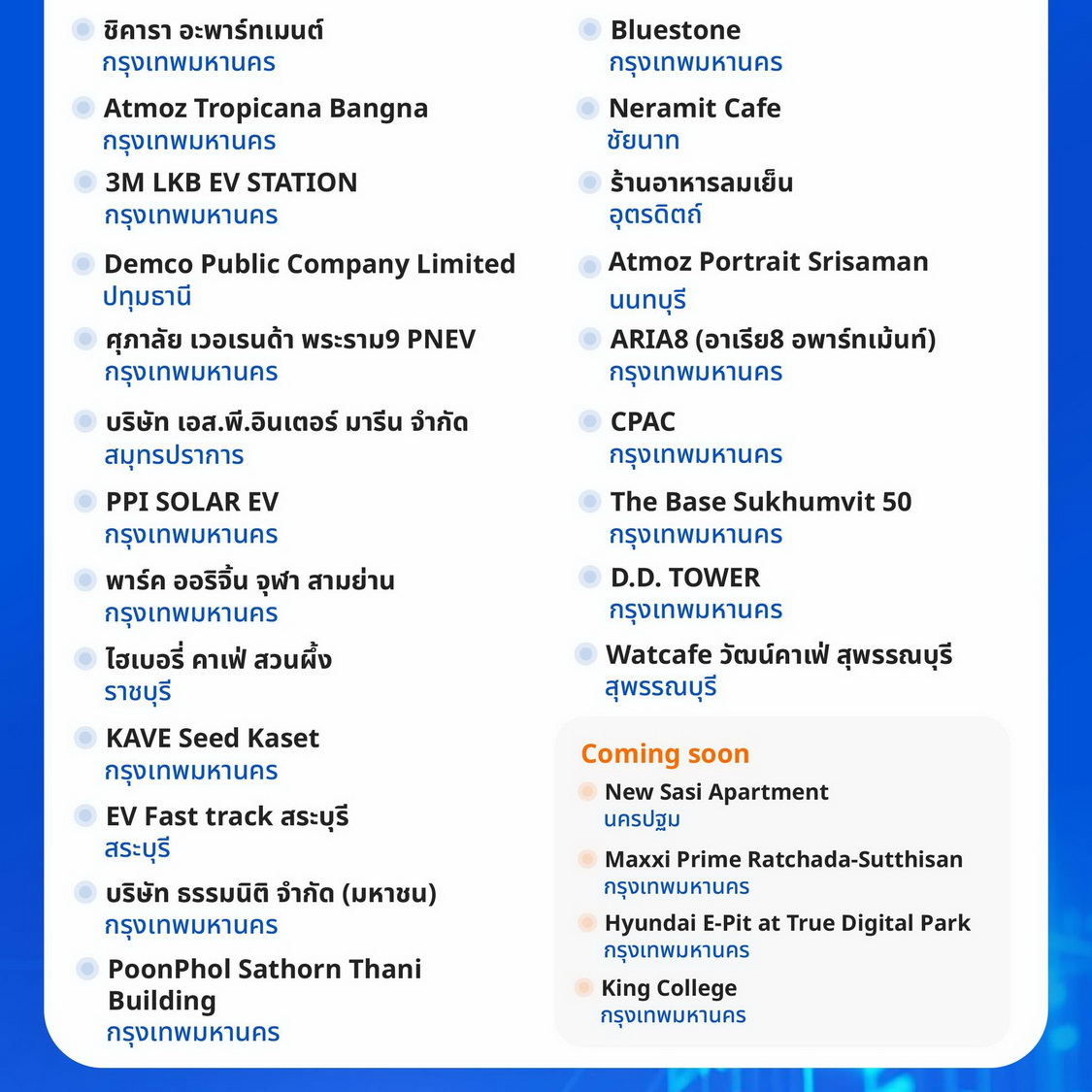 ชิคารา อะพาร์ทเมนต์
กรุงเทพมหานคร

Atmoz Tropicana Bangna
กรุงเทพมหานคร

3M LKB EV STATION
กรุงเทพมหานคร

Demco Public Company Limited
ปทุมธานี

ศุภาลัย เวอเรนด้า พระราม9 PNEV
กรุงเทพมหานคร

บริษัท เอส.พี.อินเตอร์ มารีน จำกัด
สมุทรปราการ

PPI SOLAR EV
กรุงเทพมหานคร

พาร์ค ออริจิ้น จุฬา สามย่าน
กรุงเทพมหานคร

ไฮเบอรี่ คาเฟ่ สวนผึ้ง
ราชบุรี

KAVE Seed Kaset
กรุงเทพมหานคร

EV Fast track สระบุรี
สระบุรี

บริษัท ธรรมนิติ จำกัด (มหาชน)
กรุงเทพมหานคร

PoonPhol Sathorn Thani Building
กรุงเทพมหานคร

Bluestone
กรุงเทพมหานคร

Neramit Cafe
ชัยนาท

ร้านอาหารลมเย็น
อุตรดิตถ์

Atmoz Portrait Srisaman
นนทบุรี

ARIA8 (อาเรีย8 อพาร์ทเม้นท์)
กรุงเทพมหานคร

CPAC
กรุงเทพมหานคร

The Base Sukhumvit 50
กรุงเทพมหานคร

D.D. TOWER
กรุงเทพมหานคร

Watcafe วัฒน์คาเฟ่ สุพรรณบุรี
สุพรรณบุรี

Coming soon

New Sasi Apartment
นครปฐม

Maxxi Prime Ratchada-Sutthisan
กรุงเทพมหานคร

Hyundai E-Pit at True Digital Park
กรุงเทพมหานคร

King College
กรุงเทพมหานคร